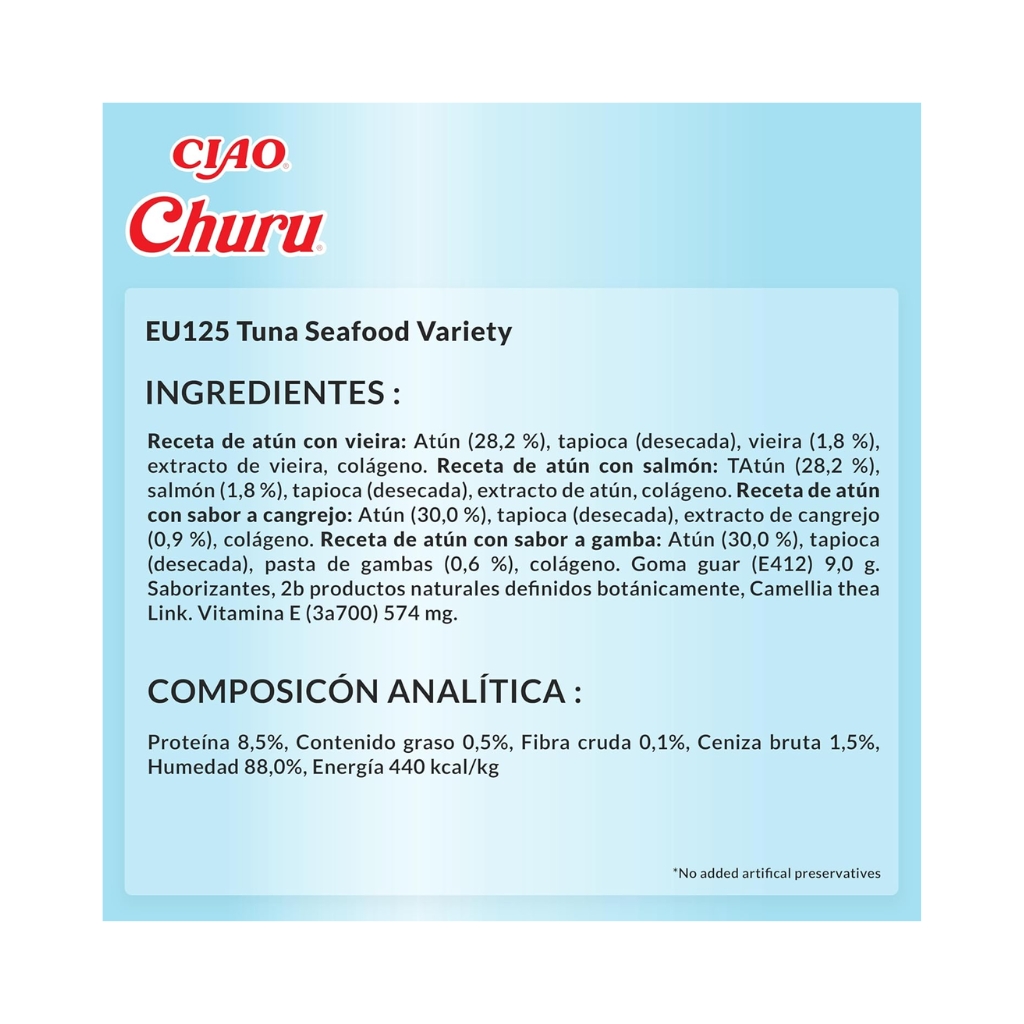 CIAO®
Churu®

EU125 Tuna Seafood Variety

INGREDIENTES :

Receta de atún con vieira: Atún (28,2 %), tapioca (desecada), vieira (1,8 %), extracto de vieira, colágeno. Receta de atún con salmón: TAtún (28,2 %), salmón (1,8 %), tapioca (desecada), extracto de atún, colágeno. Receta de atún con sabor a cangrejo: Atún (30,0 %), tapioca (desecada), extracto de cangrejo (0,9 %), colágeno. Receta de atún con sabor a gamba: Atún (30,0 %), tapioca (desecada), pasta de gambas (0,6 %), colágeno. Goma guar (E412) 9,0 g. Saborizantes, 2b productos naturales definidos botánicamente, Camellia thea Link. Vitamina E (3a700) 574 mg.

COMPOSICÓN ANALÍTICA :

Proteína 8,5%, Contenido graso 0,5%, Fibra cruda 0,1%, Ceniza bruta 1,5%, Humedad 88,0%, Energía 440 kcal/kg

*No added artifical preservatives